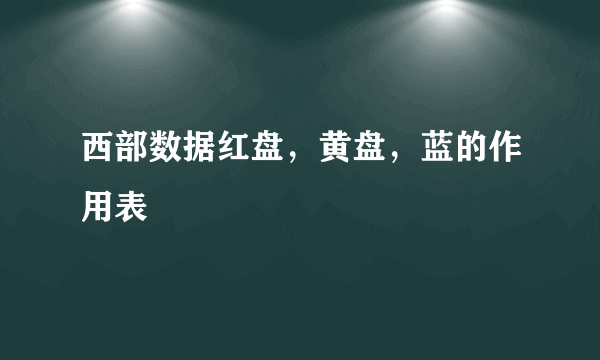 西部数据红盘，黄盘，蓝的作用表